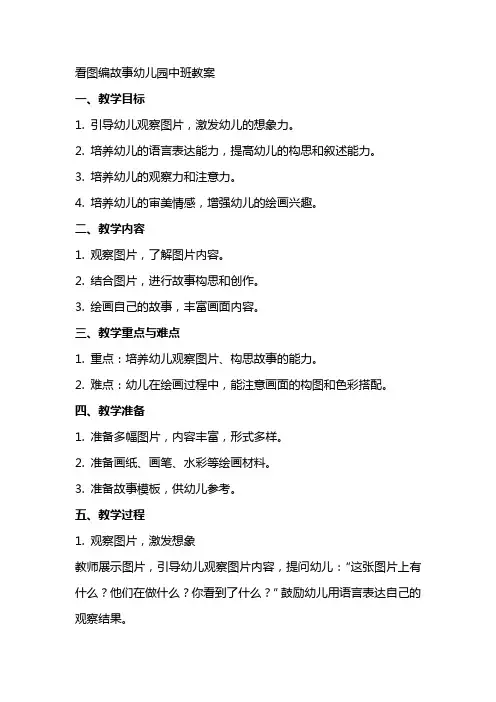 看图编故事幼儿园中班教案

一、教学目标

1. 引导幼儿观察图片，激发幼儿的想象力。

2. 培养幼儿的语言表达能力，提高幼儿的构思和叙述能力。

3. 培养幼儿的观察力和注意力。

4. 培养幼儿的审美情感，增强幼儿的绘画兴趣。

二、教学内容

1. 观察图片，了解图片内容。

2. 结合图片，进行故事构思和创作。

3. 绘画自己的故事，丰富画面内容。

三、教学重点与难点

1. 重点：培养幼儿观察图片、构思故事的能力。

2. 难点：幼儿在绘画过程中，能注意画面的构图和色彩搭配。

四、教学准备

1. 准备多幅图片，内容丰富，形式多样。

2. 准备画纸、画笔、水彩等绘画材料。

3. 准备故事模板，供幼儿参考。

五、教学过程

1. 观察图片，激发想象

教师展示图片，引导幼儿观察图片内容，提问幼儿：“这张图片上有什么？他们在做什么？你看到了什么？”鼓励幼儿用语言表达自己的观察结果。